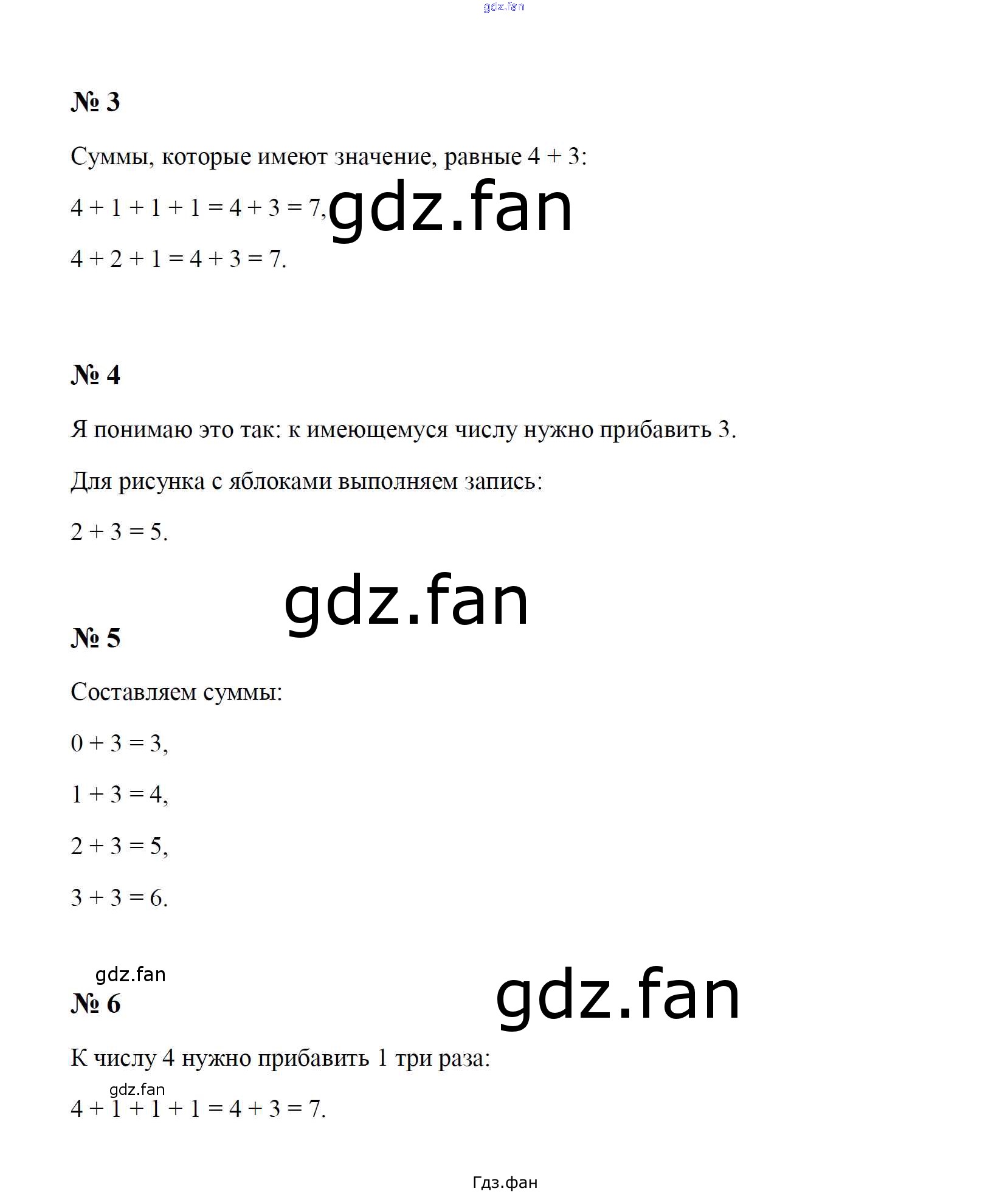 № 3

Суммы, которые имеют значение, равные $4 + 3$:

$4 + 1 + 1 + 1 = 4 + 3 = 7$,

$4 + 2 + 1 = 4 + 3 = 7$.

№ 4

Я понимаю это так: к имеющемуся числу нужно прибавить 3.

Для рисунка с яблоками выполняем запись:

$2 + 3 = 5$.

№ 5

Составляем суммы:

$0 + 3 = 3$,

$1 + 3 = 4$,

$2 + 3 = 5$,

$3 + 3 = 6$.

№ 6

К числу 4 нужно прибавить 1 три раза:

$4 + 1 + 1 + 1 = 4 + 3 = 7$.

Гдз.фан

gdz.fan